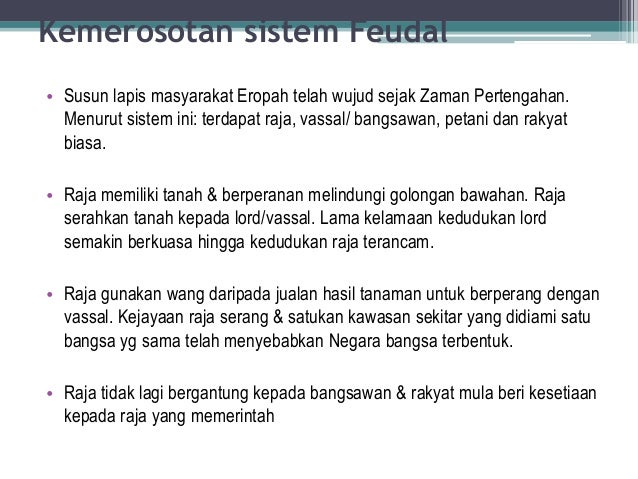 Kemerosotan sistem Feudal

• Susun lapis masyarakat Eropah telah wujud sejak Zaman Pertengahan. Menurut sistem ini: terdapat raja, vassal/ bangsawan, petani dan rakyat biasa.

• Raja memiliki tanah & berperanan melindungi golongan bawahan. Raja serahkan tanah kepada lord/vassal. Lama kelamaan kedudukan lord semakin berkuasa hingga kedudukan raja terancam.

• Raja gunakan wang daripada jualan hasil tanaman untuk berperang dengan vassal. Kejayaan raja serang & satukan kawasan sekitar yang didiami satu bangsa yg sama telah menyebabkan Negara bangsa terbentuk.

• Raja tidak lagi bergantung kepada bangsawan & rakyat mula beri kesetiaan kepada raja yang memerintah